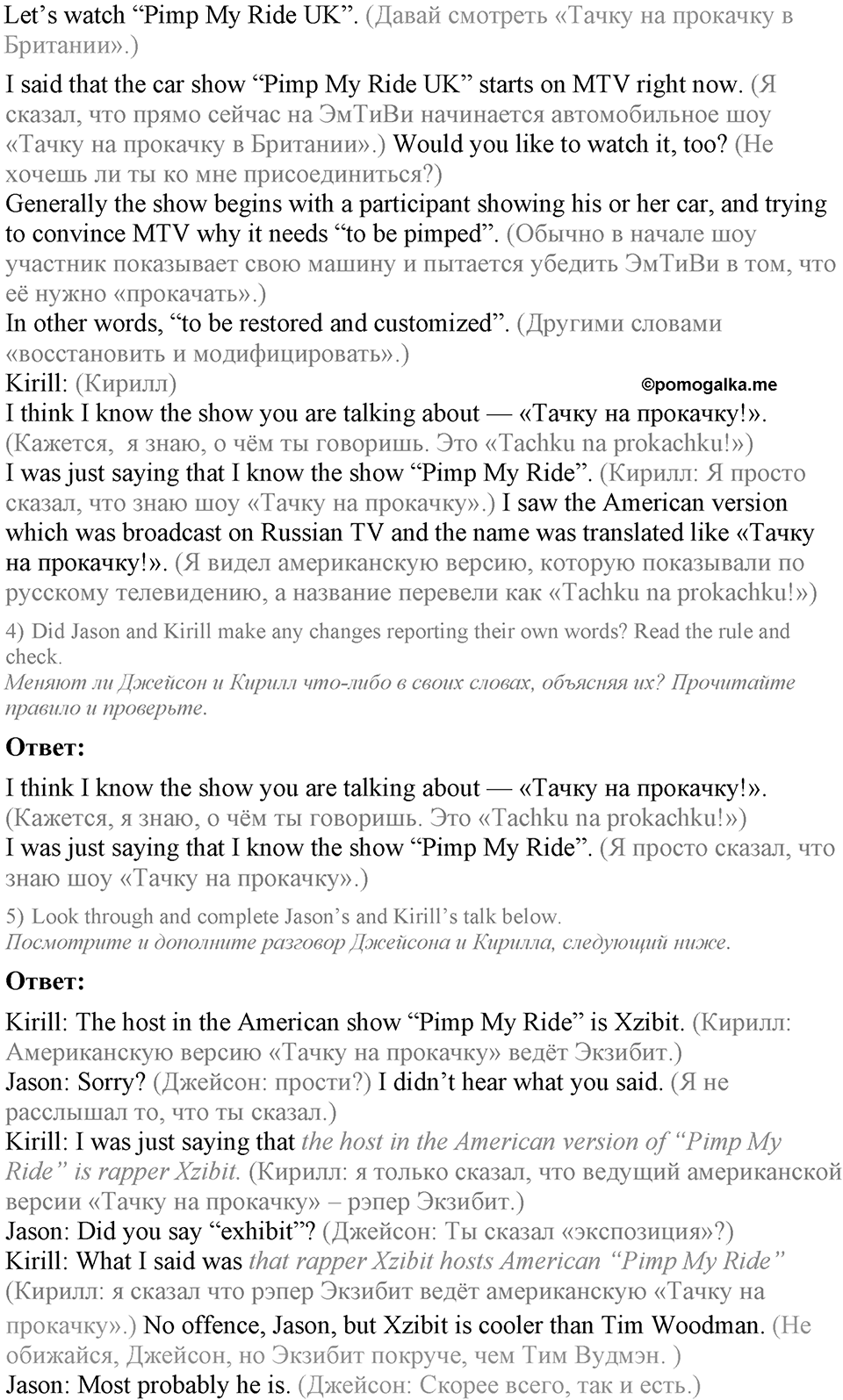 Let's watch "Pimp My Ride UK". (Давай смотреть «Тачку на прокачку в Британии».)

I said that the car show "Pimp My Ride UK" starts on MTV right now. (Я сказал, что прямо сейчас на ЭмТиВи начинается автомобильное шоу «Тачку на прокачку в Британии».) Would you like to watch it, too? (Не хочешь ли ты ко мне присоединиться?)
Generally the show begins with a participant showing his or her car, and trying to convince MTV why it needs "to be pimped". (Обычно в начале шоу участник показывает свою машину и пытается убедить ЭмТиВи в том, что её нужно «прокачать».)
In other words, "to be restored and customized". (Другими словами «восстановить и модифицировать».)
Kirill: (Кирилл)
©pomogalka.me
I think I know the show you are talking about — «Тачку на прокачку!». (Кажется, я знаю, о чём ты говоришь. Это «Tachku na prokachku!»)
I was just saying that I know the show "Pimp My Ride". (Кирилл: Я просто сказал, что знаю шоу «Тачку на прокачку».) I saw the American version which was broadcast on Russian TV and the name was translated like «Тачку на прокачку!». (Я видел американскую версию, которую показывали по русскому телевидению, а название перевели как «Tachku na prokachku!»)

4) Did Jason and Kirill make any changes reporting their own words? Read the rule and check.
Меняют ли Джейсон и Кирилл что-либо в своих словах, объясняя их? Прочитайте правило и проверьте.

Ответ:

I think I know the show you are talking about — «Тачку на прокачку!». (Кажется, я знаю, о чём ты говоришь. Это «Tachku na prokachku!»)
I was just saying that I know the show "Pimp My Ride". (Я просто сказал, что знаю шоу «Тачку на прокачку».)

5) Look through and complete Jason's and Kirill's talk below.
Посмотрите и дополните разговор Джейсона и Кирилла, следующий ниже.

Ответ:

Kirill: The host in the American show "Pimp My Ride" is Xzibit. (Кирилл: Американскую версию «Тачку на прокачку» ведёт Экзибит.)
Jason: Sorry? (Джейсон: прости?) I didn't hear what you said. (Я не расслышал то, что ты сказал.)
Kirill: I was just saying that the host in the American version of "Pimp My Ride" is rapper Xzibit. (Кирилл: я только сказал, что ведущий американской версии «Тачку на прокачку» – рэпер Экзибит.)
Jason: Did you say "exhibit"? (Джейсон: Ты сказал «экспозиция»?)
Kirill: What I said was that rapper Xzibit hosts American "Pimp My Ride" (Кирилл: я сказал что рэпер Экзибит ведёт американскую «Тачку на прокачку».) No offence, Jason, but Xzibit is cooler than Tim Woodman. (Не обижайся, Джейсон, но Экзибит покруче, чем Тим Вудмэн. )
Jason: Most probably he is. (Джейсон: Скорее всего, так и есть.)